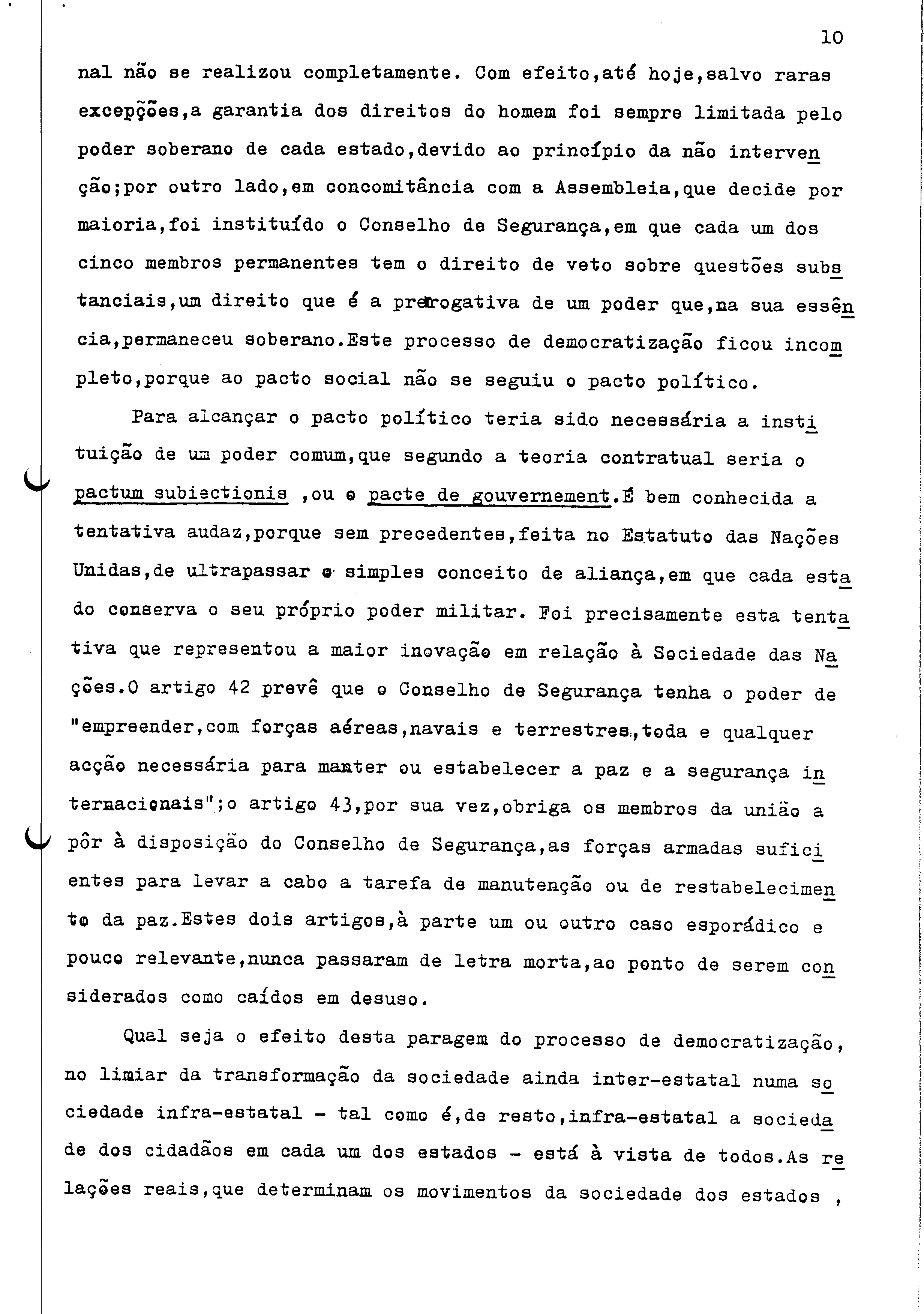 10

nal não se realizou completamente. Com efeito,até hoje,salvo raras excepções,a garantia dos direitos do homem foi sempre limitada pelo poder soberano de cada estado,devido ao princípio da não intervenção;por outro lado,em concomitância com a Assembleia,que decide por maioria,foi instituído o Conselho de Segurança,em que cada um dos cinco membros permanentes tem o direito de veto sobre questões substanciais,um direito que é a prerrogativa de um poder que,na sua essência,permaneceu soberano.Este processo de democratização ficou incompleto,porque ao pacto social não se seguiu o pacto político.

Para alcançar o pacto político teria sido necessária a instituição de um poder comum,que segundo a teoria contratual seria o pactum subiectionis ,ou o pacte de gouvernement.É bem conhecida a tentativa audaz,porque sem precedentes,feita no Estatuto das Nações Unidas,de ultrapassar o simples conceito de aliança,em que cada estado conserva o seu próprio poder militar. Foi precisamente esta tentativa que representou a maior inovação em relação à Sociedade das Nações.O artigo 42 prevê que o Conselho de Segurança tenha o poder de "empreender,com forças aéreas,navais e terrestres,toda e qualquer acção necessária para manter ou estabelecer a paz e a segurança internacionais";o artigo 43,por sua vez,obriga os membros da união a pôr à disposição do Conselho de Segurança,as forças armadas suficientes para levar a cabo a tarefa de manutenção ou de restabelecimento da paz.Estes dois artigos,à parte um ou outro caso esporádico e pouco relevante,nunca passaram de letra morta,ao ponto de serem considerados como caídos em desuso.

Qual seja o efeito desta paragem do processo de democratização, no limiar da transformação da sociedade ainda inter-estatal numa sociedade infra-estatal - tal como é,de resto,infra-estatal a sociedade dos cidadãos em cada um dos estados - está à vista de todos.As relações reais,que determinam os movimentos da sociedade dos estados ,